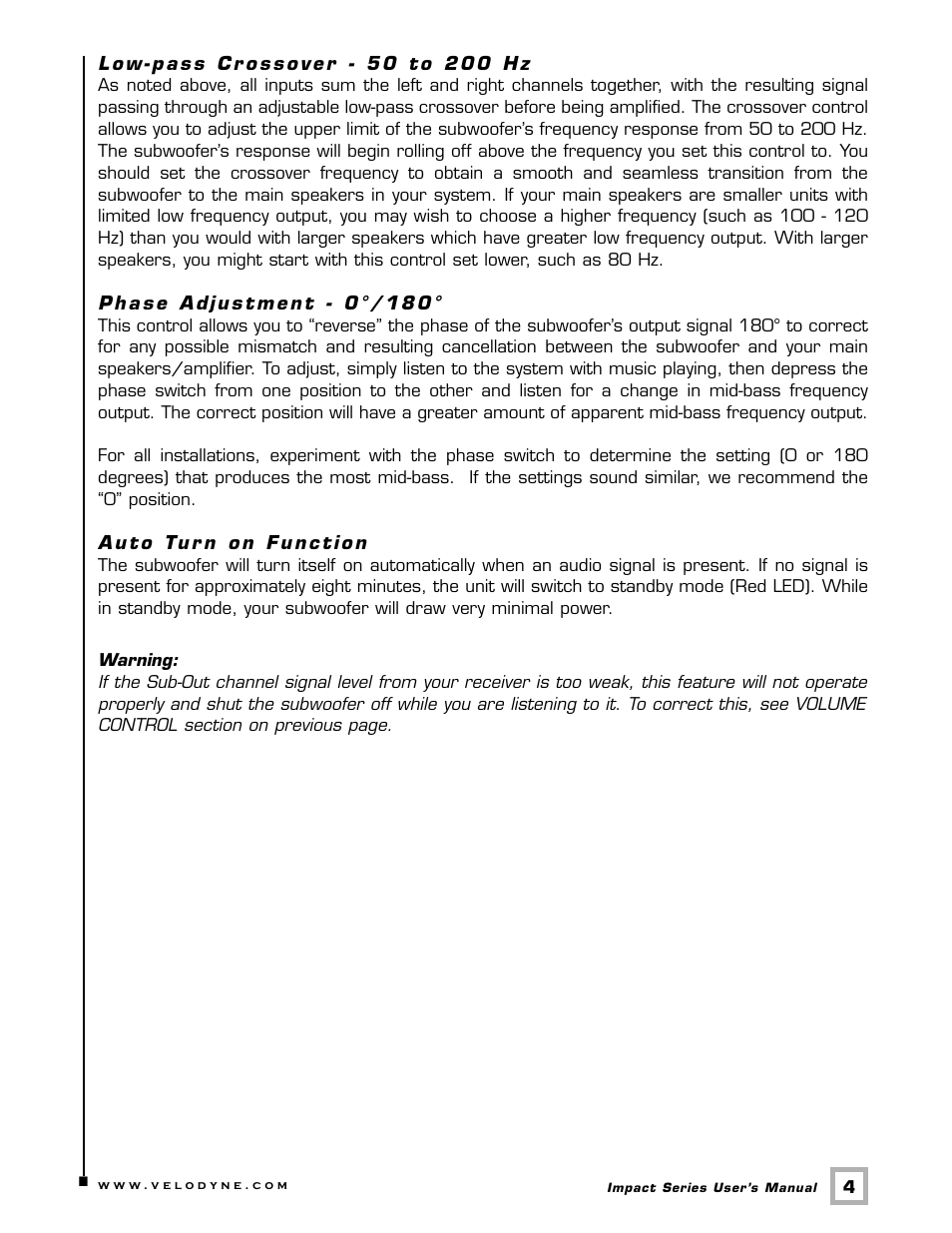 Low-pass Crossover - 50 to 200 Hz
As noted above, all inputs sum the left and right channels together, with the resulting signal passing through an adjustable low-pass crossover before being amplified. The crossover control allows you to adjust the upper limit of the subwoofer's frequency response from 50 to 200 Hz. The subwoofer's response will begin rolling off above the frequency you set this control to. You should set the crossover frequency to obtain a smooth and seamless transition from the subwoofer to the main speakers in your system. If your main speakers are smaller units with limited low frequency output, you may wish to choose a higher frequency (such as 100 - 120 Hz) than you would with larger speakers which have greater low frequency output. With larger speakers, you might start with this control set lower, such as 80 Hz.

Phase Adjustment - 0°/180°
This control allows you to "reverse" the phase of the subwoofer's output signal 180° to correct for any possible mismatch and resulting cancellation between the subwoofer and your main speakers/amplifier. To adjust, simply listen to the system with music playing, then depress the phase switch from one position to the other and listen for a change in mid-bass frequency output. The correct position will have a greater amount of apparent mid-bass frequency output.

For all installations, experiment with the phase switch to determine the setting (0 or 180 degrees) that produces the most mid-bass. If the settings sound similar, we recommend the "0" position.

Auto Turn on Function
The subwoofer will turn itself on automatically when an audio signal is present. If no signal is present for approximately eight minutes, the unit will switch to standby mode (Red LED). While in standby mode, your subwoofer will draw very minimal power.

Warning:
If the Sub-Out channel signal level from your receiver is too weak, this feature will not operate properly and shut the subwoofer off while you are listening to it. To correct this, see VOLUME CONTROL section on previous page.

WWW.VELODYNE.COM

Impact Series User's Manual 4